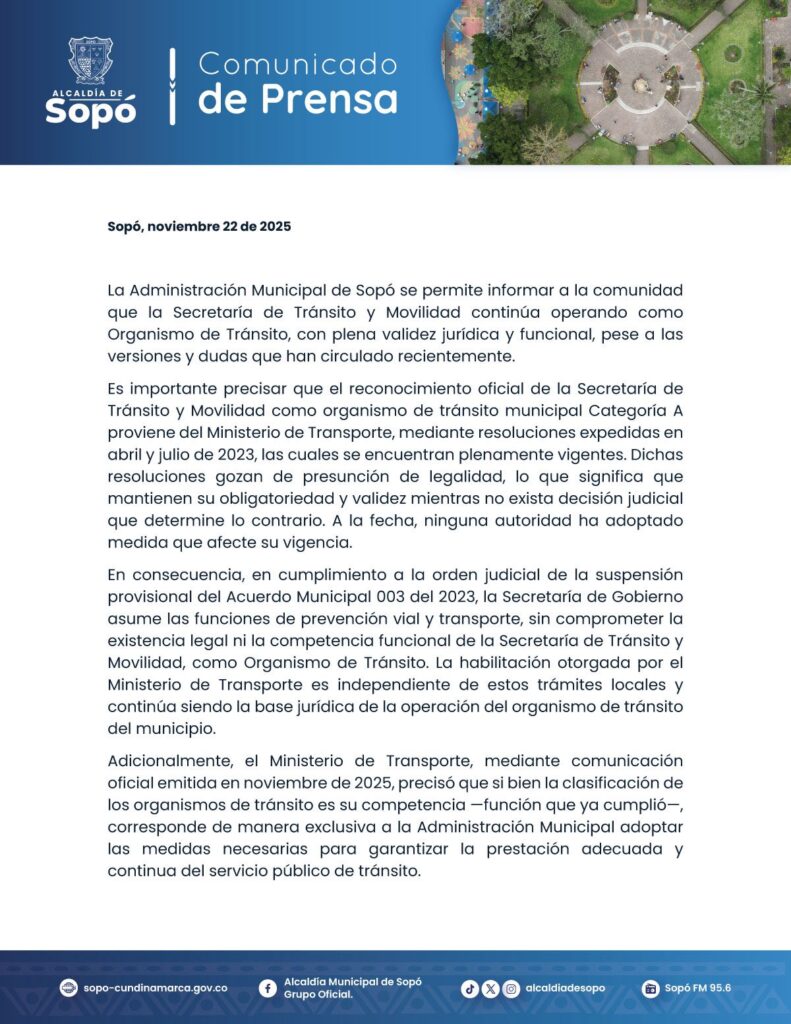 ALCALDÍA DE
Sopó

Comunicado
de Prensa

Sopó, noviembre 22 de 2025

La Administración Municipal de Sopó se permite informar a la comunidad que la Secretaría de Tránsito y Movilidad continúa operando como Organismo de Tránsito, con plena validez jurídica y funcional, pese a las versiones y dudas que han circulado recientemente.

Es importante precisar que el reconocimiento oficial de la Secretaría de Tránsito y Movilidad como organismo de tránsito municipal Categoría A proviene del Ministerio de Transporte, mediante resoluciones expedidas en abril y julio de 2023, las cuales se encuentran plenamente vigentes. Dichas resoluciones gozan de presunción de legalidad, lo que significa que mantienen su obligatoriedad y validez mientras no exista decisión judicial que determine lo contrario. A la fecha, ninguna autoridad ha adoptado medida que afecte su vigencia.

En consecuencia, en cumplimiento a la orden judicial de la suspensión provisional del Acuerdo Municipal 003 del 2023, la Secretaría de Gobierno asume las funciones de prevención vial y transporte, sin comprometer la existencia legal ni la competencia funcional de la Secretaría de Tránsito y Movilidad, como Organismo de Tránsito. La habilitación otorgada por el Ministerio de Transporte es independiente de estos trámites locales y continúa siendo la base jurídica de la operación del organismo de tránsito del municipio.

Adicionalmente, el Ministerio de Transporte, mediante comunicación oficial emitida en noviembre de 2025, precisó que si bien la clasificación de los organismos de tránsito es su competencia —función que ya cumplió—, corresponde de manera exclusiva a la Administración Municipal adoptar las medidas necesarias para garantizar la prestación adecuada y continua del servicio público de tránsito.

sopo-cundinamarca.gov.co
Alcaldía Municipal de Sopó Grupo Oficial.
alcaldiadesopo
Sopó FM 95.6